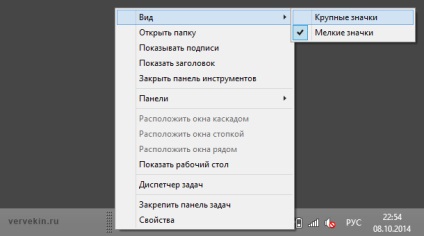 Вид
Открыть папку
Показывать подписи
Показать заголовок
Закрыть панель инструментов
Панели
Расположить окна каскадом
Расположить окна стопкой
Расположить окна рядом
Показать рабочий стол
Диспетчер задач
Закрепить панель задач
Свойства

Крупные значки
Мелкие значки

vervekin.ru
РУС
22:54
08.10.2014